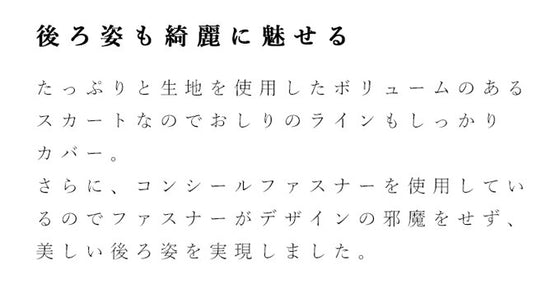 後ろ姿も綺麗に魅せる

たっぷりと生地を使用したボリュームのあるスカートなのでおしりのラインもしっかりカバー。
さらに、コンシールファスナーを使用しているのでファスナーがデザインの邪魔をせず、美しい後ろ姿を実現しました。